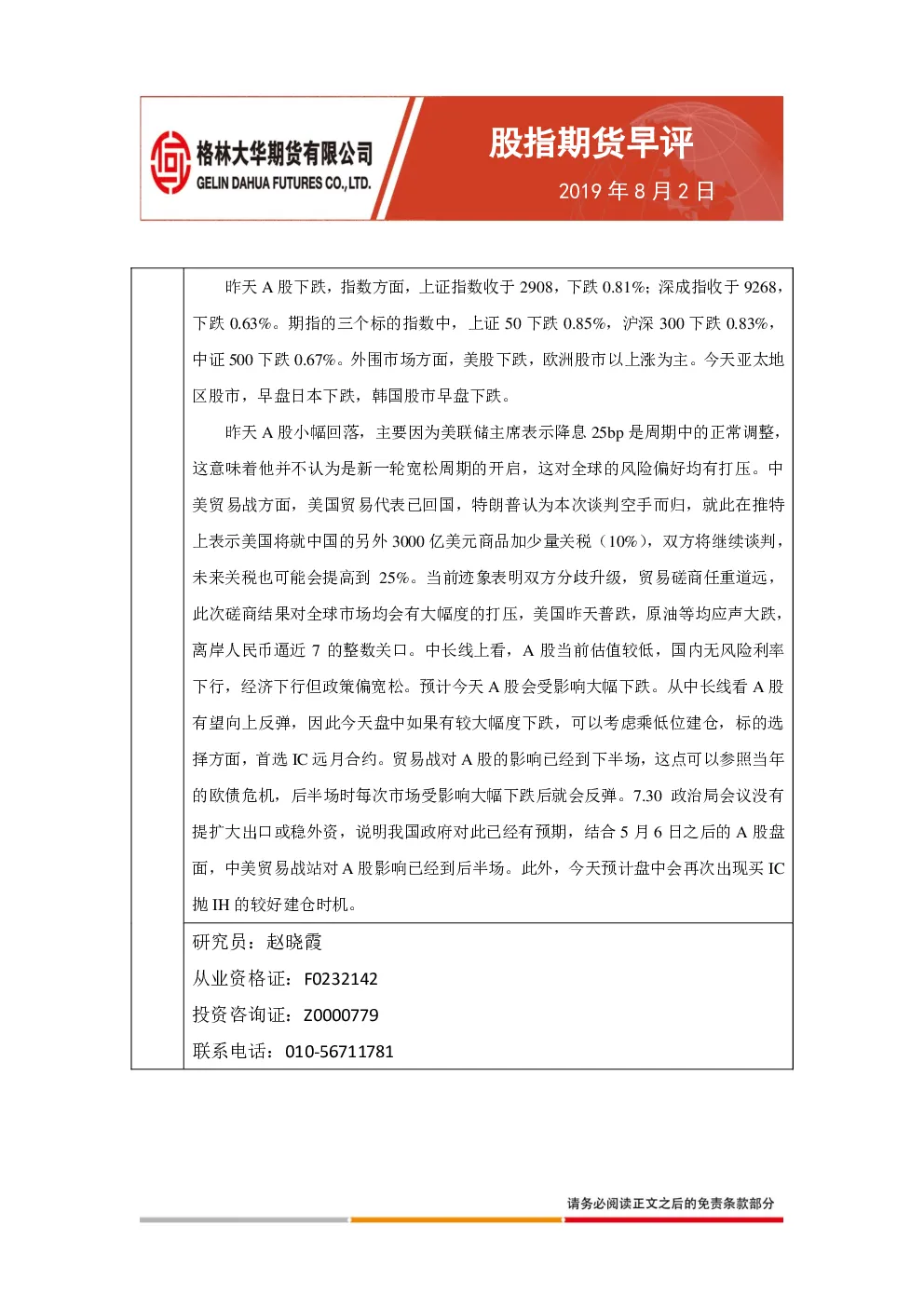 格林大华期货有限公司
GELIN DAHUA FUTURES CO., LTD.

股指期货早评
2019年8月2日

昨天A股下跌，指数方面，上证指数收于2908，下跌0.81%；深成指收于9268，下跌0.63%。期指的三个标的指数中，上证50下跌0.85%，沪深300下跌0.83%，中证500下跌0.67%。外围市场方面，美股下跌，欧洲股市以上涨为主。今天亚太地区股市，早盘日本下跌，韩国股市早盘下跌。

昨天A股小幅回落，主要因为美联储主席表示降息25bp是周期中的正常调整，这意味着他并不认为是新一轮宽松周期的开启，这对全球的风险偏好均有打压。中美贸易战方面，美国贸易代表已回国，特朗普认为本次谈判空手而归，就此在推特上表示美国将就中国的另外3000亿美元商品加少量关税（10%），双方将继续谈判，未来关税也可能会提高到25%。当前迹象表明双方分歧升级，贸易磋商任重道远，此次磋商结果对全球市场均会有大幅度的打压，美国昨天普跌，原油等均应声大跌，离岸人民币逼近7的整数关口。中长线上看，A股当前估值较低，国内无风险利率下行，经济下行但政策偏宽松。预计今天A股会受影响大幅下跌。从中长线看A股有望向上反弹，因此今天盘中如果有较大幅度下跌，可以考虑乘低位建仓，标的选择方面，首选IC远月合约。贸易战对A股的影响已经到下半场，这点可以参照当年的欧债危机，后半场时每次市场受影响大幅下跌后就会反弹。7.30政治局会议没有提扩大出口或稳外资，说明我国政府对此已经有预期，结合5月6日之后的A股盘面，中美贸易战站对A股影响已经到后半场。此外，今天预计盘中会再次出现买IC抛IH的较好建仓时机。

研究员：赵晓霞
从业资格证：F0232142
投资咨询证：Z0000779
联系电话：010-56711781

请务必阅读正文之后的免责条款部分